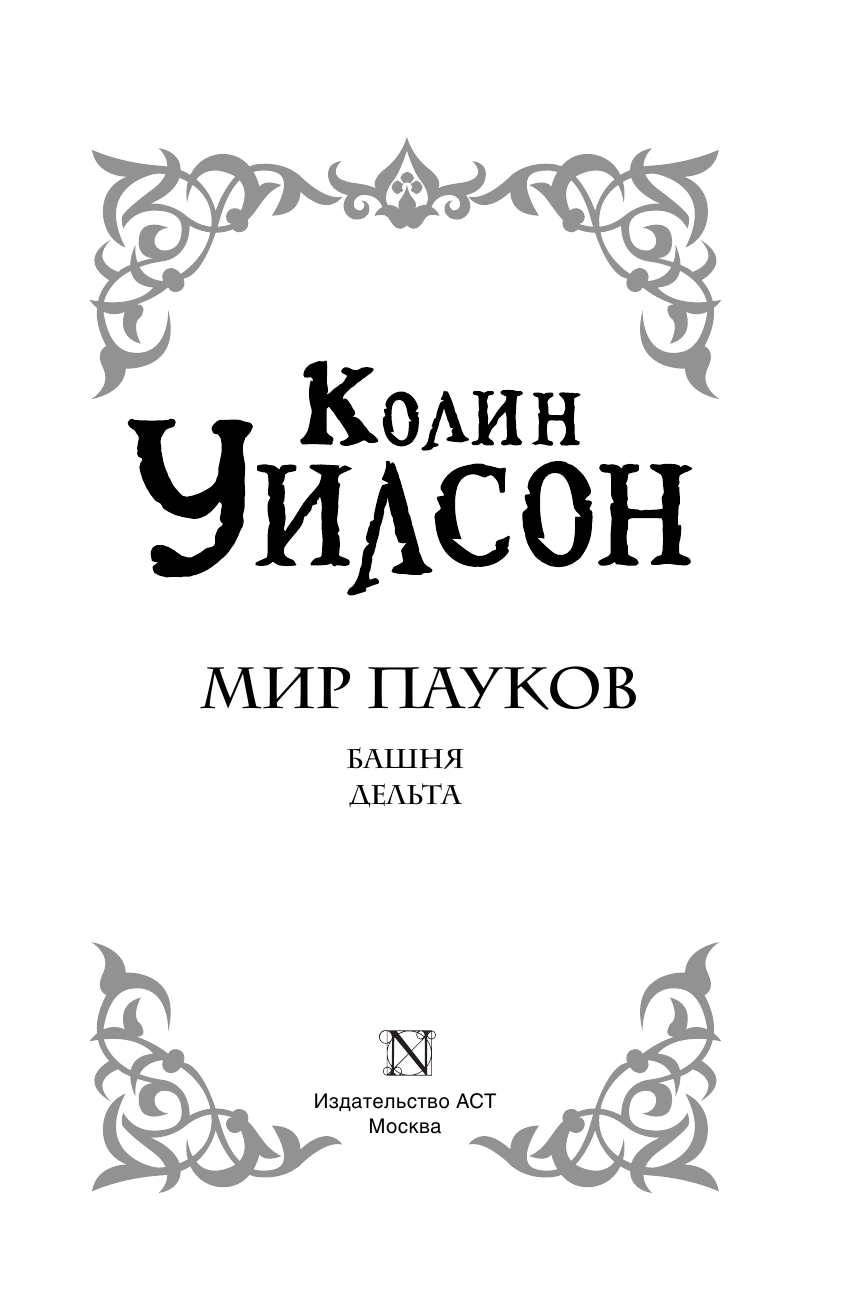 Колин
Уилсон

МИР ПАУКОВ

БАШНЯ
ДЕЛЬТА

N

Издательство АСТ
Москва